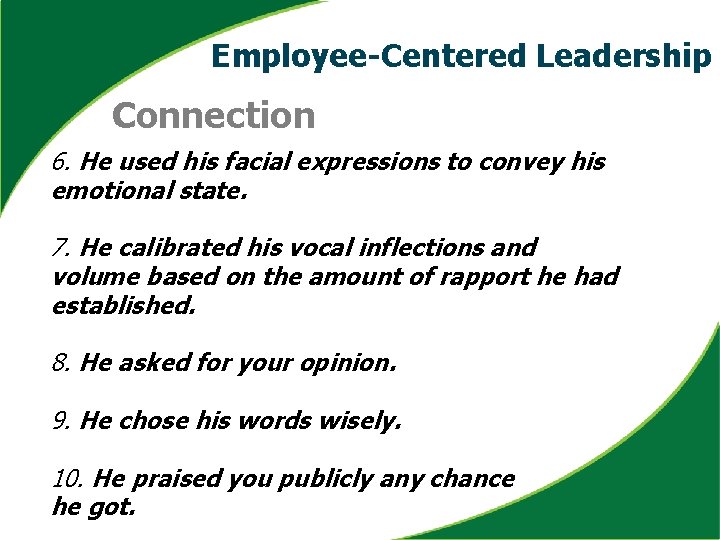 Employee-Centered Leadership

Connection

6. He used his facial expressions to convey his emotional state.

7. He calibrated his vocal inflections and volume based on the amount of rapport he had established.

8. He asked for your opinion.

9. He chose his words wisely.

10. He praised you publicly any chance he got.